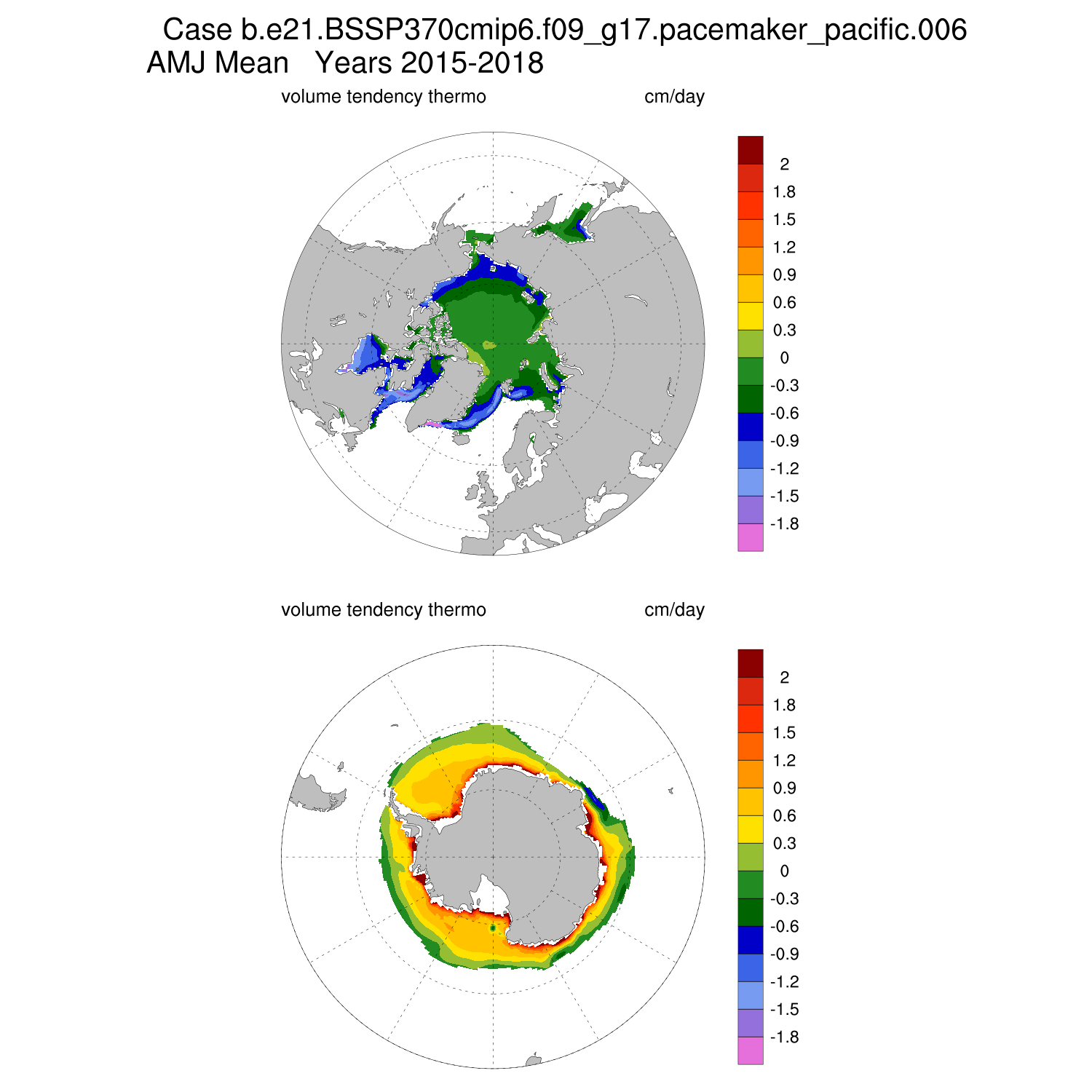 Case b.e21.BSSP370cmip6.f09_g17.pacemaker_pacific.006
AMJ Mean Years 2015-2018

volume tendency thermo cm/day

2
1.8
1.5
1.2
0.9
0.6
0.3
0
-0.3
-0.6
-0.9
-1.2
-1.5
-1.8

volume tendency thermo cm/day

2
1.8
1.5
1.2
0.9
0.6
0.3
0
-0.3
-0.6
-0.9
-1.2
-1.5
-1.8